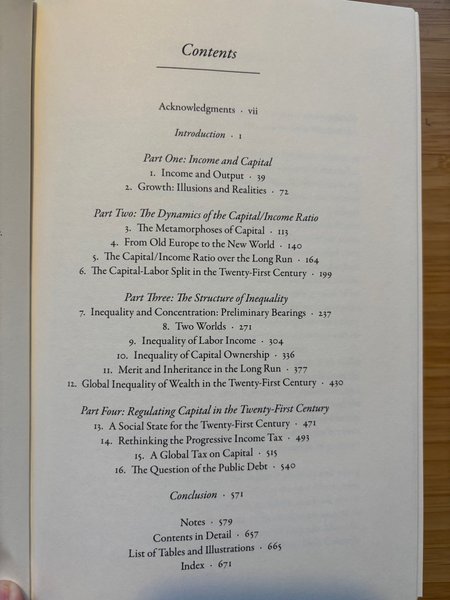 Contents

Acknowledgments · vii

Introduction · 1

Part One: Income and Capital
1. Income and Output · 39
2. Growth: Illusions and Realities · 72

Part Two: The Dynamics of the Capital/Income Ratio
3. The Metamorphoses of Capital · 113
4. From Old Europe to the New World · 140
5. The Capital/Income Ratio over the Long Run · 164
6. The Capital-Labor Split in the Twenty-First Century · 199

Part Three: The Structure of Inequality
7. Inequality and Concentration: Preliminary Bearings · 237
8. Two Worlds · 271
9. Inequality of Labor Income · 304
10. Inequality of Capital Ownership · 336
11. Merit and Inheritance in the Long Run · 377
12. Global Inequality of Wealth in the Twenty-First Century · 430

Part Four: Regulating Capital in the Twenty-First Century
13. A Social State for the Twenty-First Century · 471
14. Rethinking the Progressive Income Tax · 493
15. A Global Tax on Capital · 515
16. The Question of the Public Debt · 540

Conclusion · 571

Notes · 579
Contents in Detail · 657
List of Tables and Illustrations · 665
Index · 671